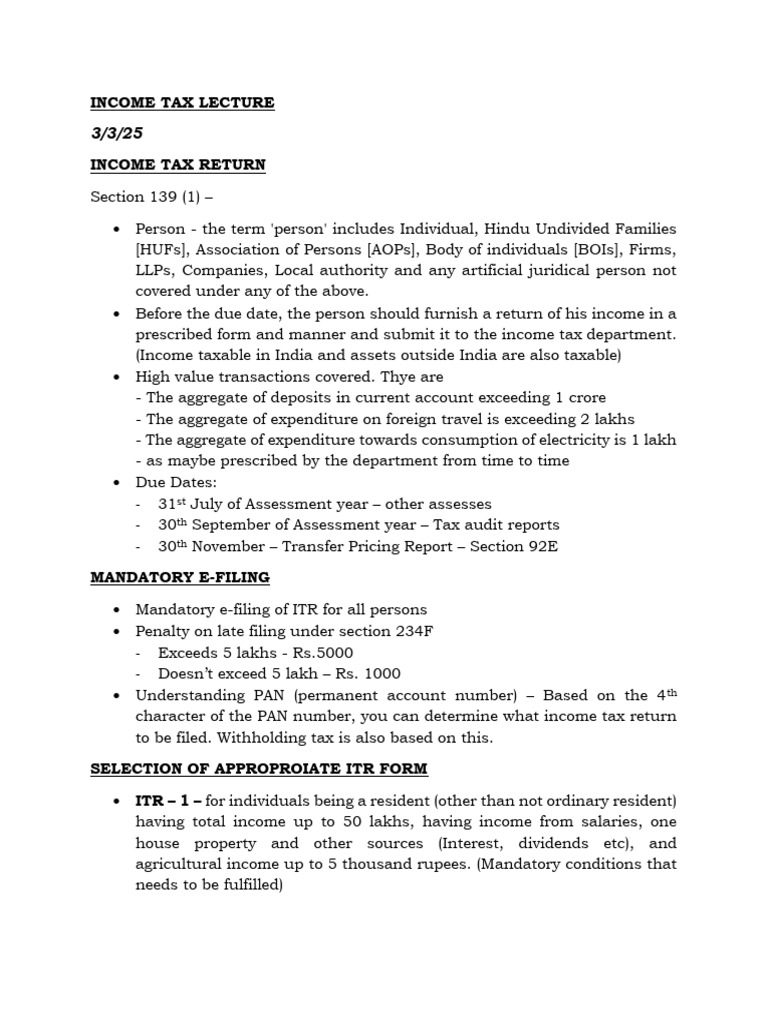 INCOME TAX LECTURE

3/3/25

INCOME TAX RETURN

Section 139 (1) –

• Person - the term 'person' includes Individual, Hindu Undivided Families [HUFs], Association of Persons [AOPs], Body of individuals [BOIs], Firms, LLPs, Companies, Local authority and any artificial juridical person not covered under any of the above.
• Before the due date, the person should furnish a return of his income in a prescribed form and manner and submit it to the income tax department. (Income taxable in India and assets outside India are also taxable)
• High value transactions covered. Thye are
- The aggregate of deposits in current account exceeding 1 crore
- The aggregate of expenditure on foreign travel is exceeding 2 lakhs
- The aggregate of expenditure towards consumption of electricity is 1 lakh
- as maybe prescribed by the department from time to time
• Due Dates:
- 31st July of Assessment year – other assesses
- 30th September of Assessment year – Tax audit reports
- 30th November – Transfer Pricing Report – Section 92E

MANDATORY E-FILING

• Mandatory e-filing of ITR for all persons
• Penalty on late filing under section 234F
- Exceeds 5 lakhs - Rs.5000
- Doesn't exceed 5 lakh – Rs. 1000
• Understanding PAN (permanent account number) – Based on the 4th character of the PAN number, you can determine what income tax return to be filed. Withholding tax is also based on this.

SELECTION OF APPROPROIATE ITR FORM

• ITR – 1 – for individuals being a resident (other than not ordinary resident) having total income up to 50 lakhs, having income from salaries, one house property and other sources (Interest, dividends etc), and agricultural income up to 5 thousand rupees. (Mandatory conditions that needs to be fulfilled)